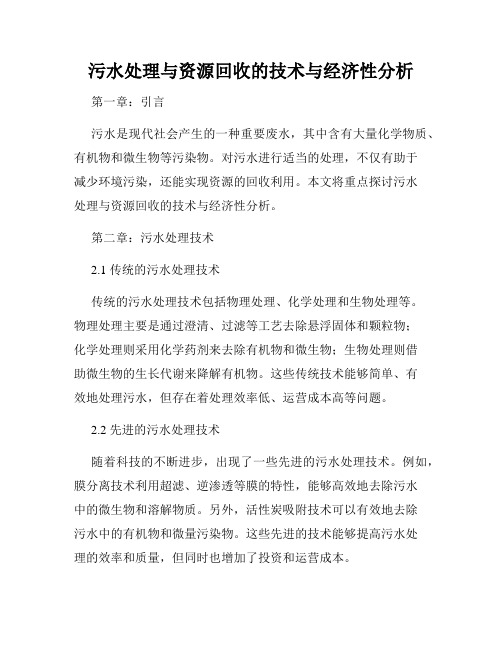 污水处理与资源回收的技术与经济性分析

第一章：引言

污水是现代社会产生的一种重要废水，其中含有大量化学物质、有机物和微生物等污染物。对污水进行适当的处理，不仅有助于减少环境污染，还能实现资源的回收利用。本文将重点探讨污水处理与资源回收的技术与经济性分析。

第二章：污水处理技术

2.1 传统的污水处理技术

传统的污水处理技术包括物理处理、化学处理和生物处理等。物理处理主要是通过澄清、过滤等工艺去除悬浮固体和颗粒物；化学处理则采用化学药剂来去除有机物和微生物；生物处理则借助微生物的生长代谢来降解有机物。这些传统技术能够简单、有效地处理污水，但存在着处理效率低、运营成本高等问题。

2.2 先进的污水处理技术

随着科技的不断进步，出现了一些先进的污水处理技术。例如，膜分离技术利用超滤、逆渗透等膜的特性，能够高效地去除污水中的微生物和溶解物质。另外，活性炭吸附技术可以有效地去除污水中的有机物和微量污染物。这些先进的技术能够提高污水处理的效率和质量，但同时也增加了投资和运营成本。